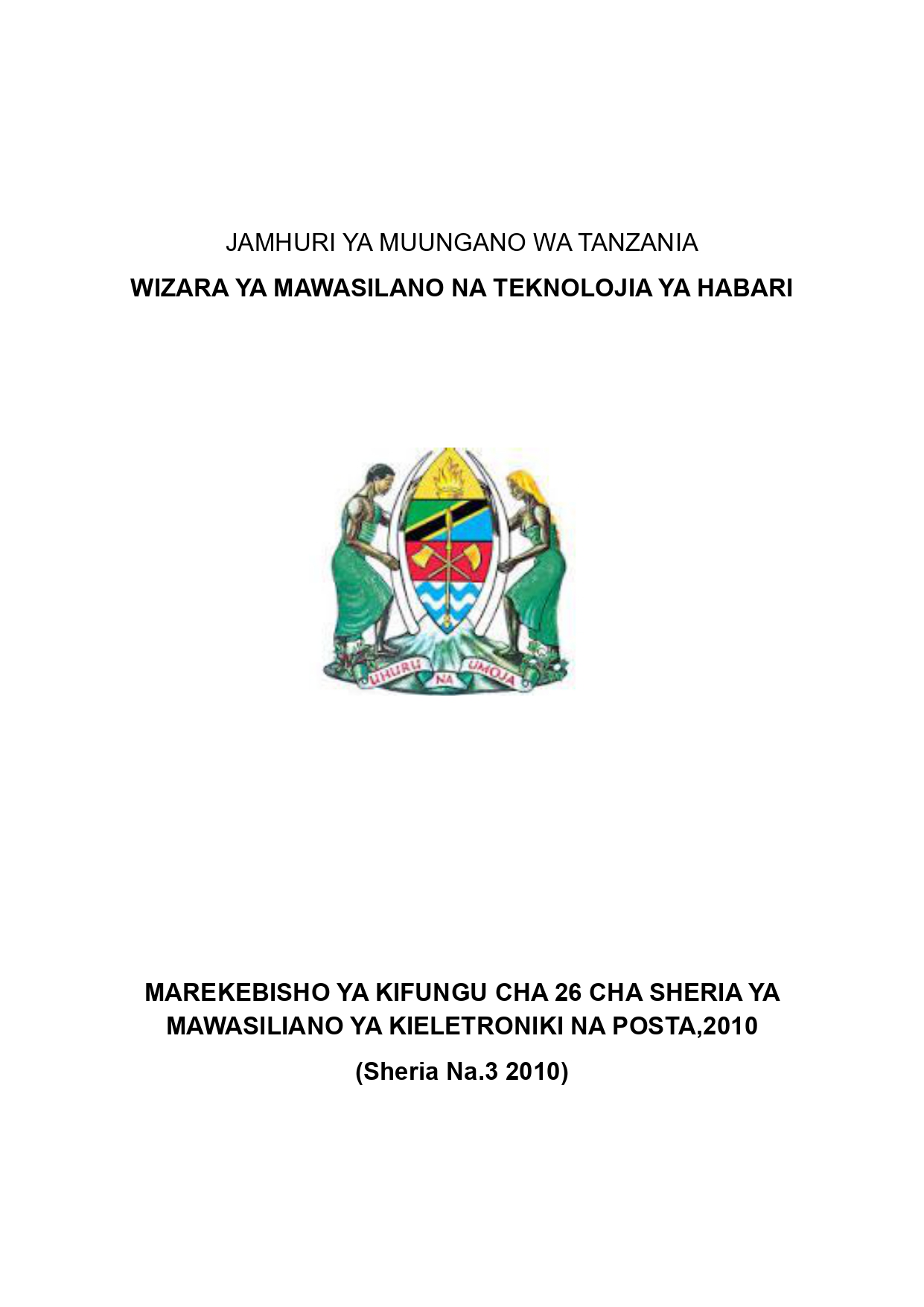 JAMHURI YA MUUNGANO WA TANZANIA

WIZARA YA MAWASILANO NA TEKNOLOJIA YA HABARI

UHURU NA UMOJA

MAREKEBISHO YA KIFUNGU CHA 26 CHA SHERIA YA MAWASILIANO YA KIELETRONIKI NA POSTA,2010

(Sheria Na.3 2010)